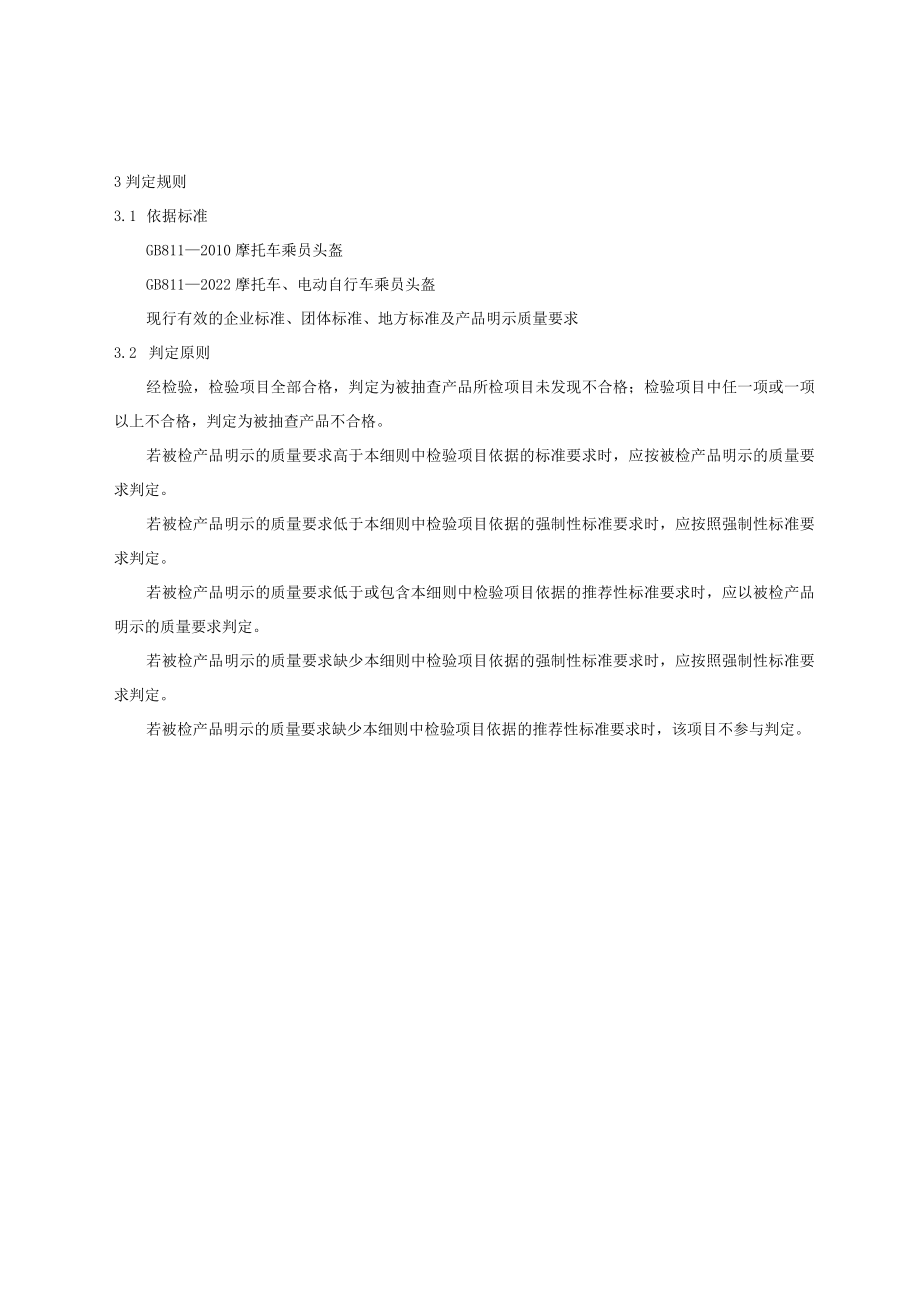 3 判定规则

3.1 依据标准

GB811—2010 摩托车乘员头盔

GB811—2022 摩托车、电动自行车乘员头盔

现行有效的企业标准、团体标准、地方标准及产品明示质量要求

3.2 判定原则

经检验，检验项目全部合格，判定为被抽查产品所检项目未发现不合格；检验项目中任一项或一项以上不合格，判定为被抽查产品不合格。

若被检产品明示的质量要求高于本细则中检验项目依据的标准要求时，应按被检产品明示的质量要求判定。

若被检产品明示的质量要求低于本细则中检验项目依据的强制性标准要求时，应按照强制性标准要求判定。

若被检产品明示的质量要求低于或包含本细则中检验项目依据的推荐性标准要求时，应以被检产品明示的质量要求判定。

若被检产品明示的质量要求缺少本细则中检验项目依据的强制性标准要求时，应按照强制性标准要求判定。

若被检产品明示的质量要求缺少本细则中检验项目依据的推荐性标准要求时，该项目不参与判定。